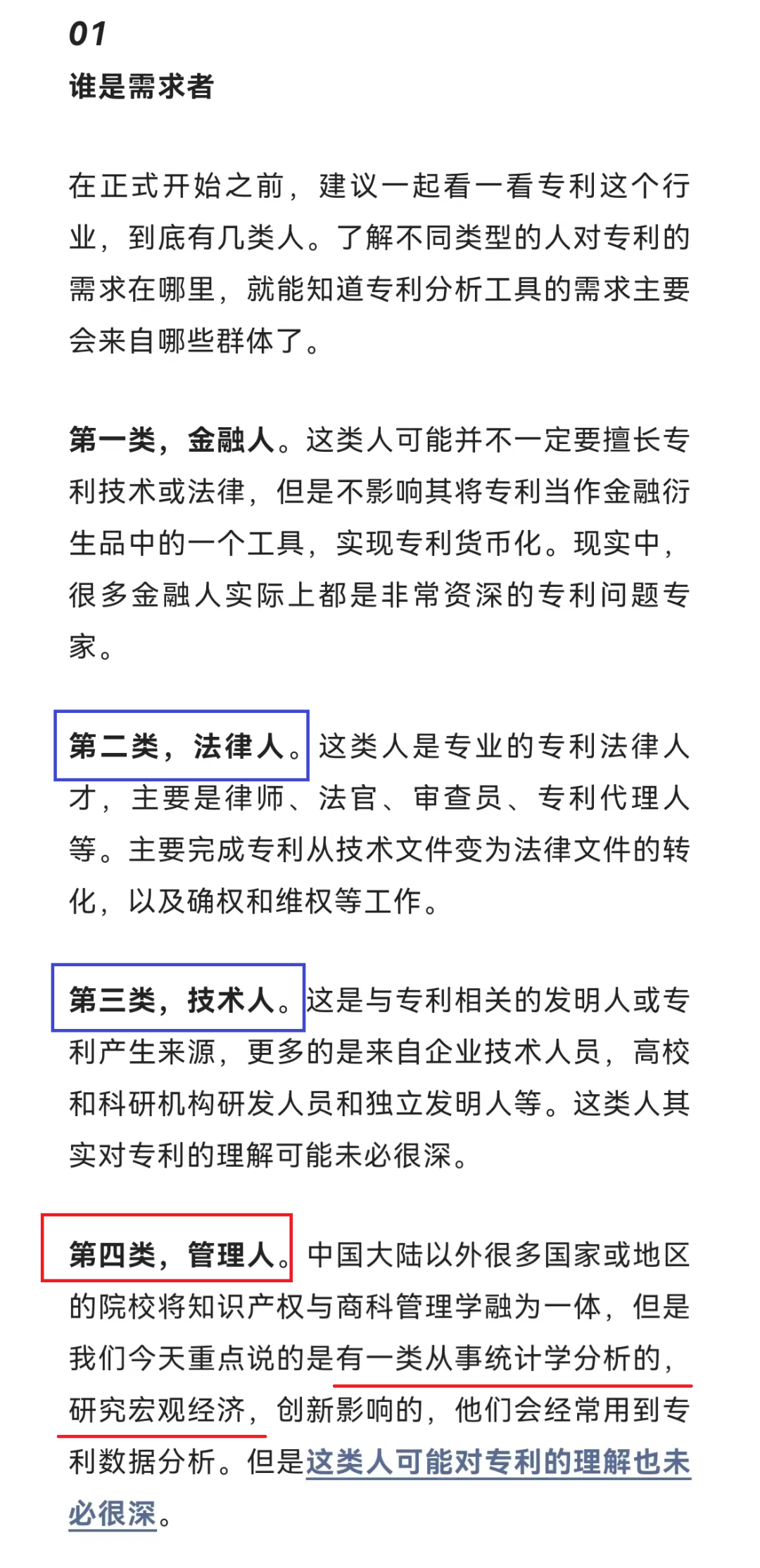 01
谁是需求者

在正式开始之前，建议一起看一看专利这个行业，到底有几类人。了解不同类型的人对专利的需求在哪里，就能知道专利分析工具的需求主要会来自哪些群体了。

第一类，金融人。这类人可能并不一定要擅长专利技术或法律，但是不影响其将专利当作金融衍生品中的一个工具，实现专利货币化。现实中，很多金融人实际上都是非常资深的专利问题专家。

第二类，法律人。这类人是专业的专利法律人才，主要是律师、法官、审查员、专利代理人等。主要完成专利从技术文件变为法律文件的转化，以及确权和维权等工作。

第三类，技术人。这是与专利相关的发明人或专利产生来源，更多的是来自企业技术人员，高校和科研机构研发人员和独立发明人等。这类人其实对专利的理解可能未必很深。

第四类，管理人。中国大陆以外很多国家或地区的院校将知识产权与商科管理学融为一体，但是我们今天重点说的是有一类从事统计学分析的，研究宏观经济，创新影响的，他们会经常用到专利数据分析。但是这类人可能对专利的理解也未必很深。